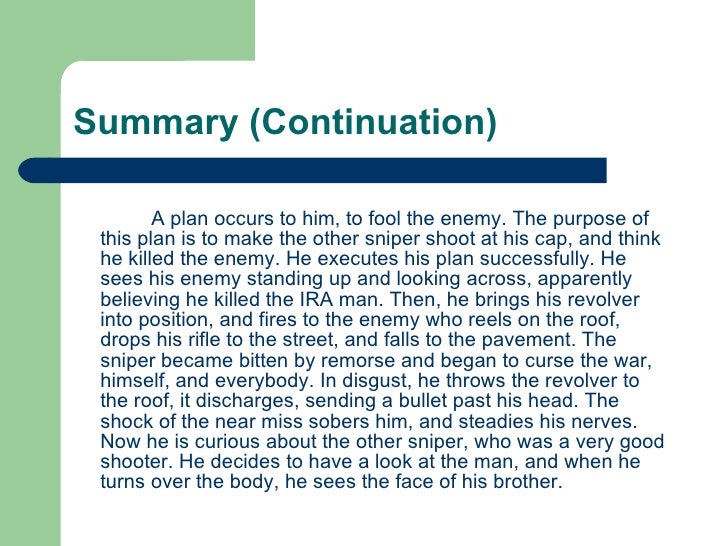 Summary (Continuation)

A plan occurs to him, to fool the enemy. The purpose of this plan is to make the other sniper shoot at his cap, and think he killed the enemy. He executes his plan successfully. He sees his enemy standing up and looking across, apparently believing he killed the IRA man. Then, he brings his revolver into position, and fires to the enemy who reels on the roof, drops his rifle to the street, and falls to the pavement. The sniper became bitten by remorse and began to curse the war, himself, and everybody. In disgust, he throws the revolver to the roof, it discharges, sending a bullet past his head. The shock of the near miss sobers him, and steadies his nerves. Now he is curious about the other sniper, who was a very good shooter. He decides to have a look at the man, and when he turns over the body, he sees the face of his brother.